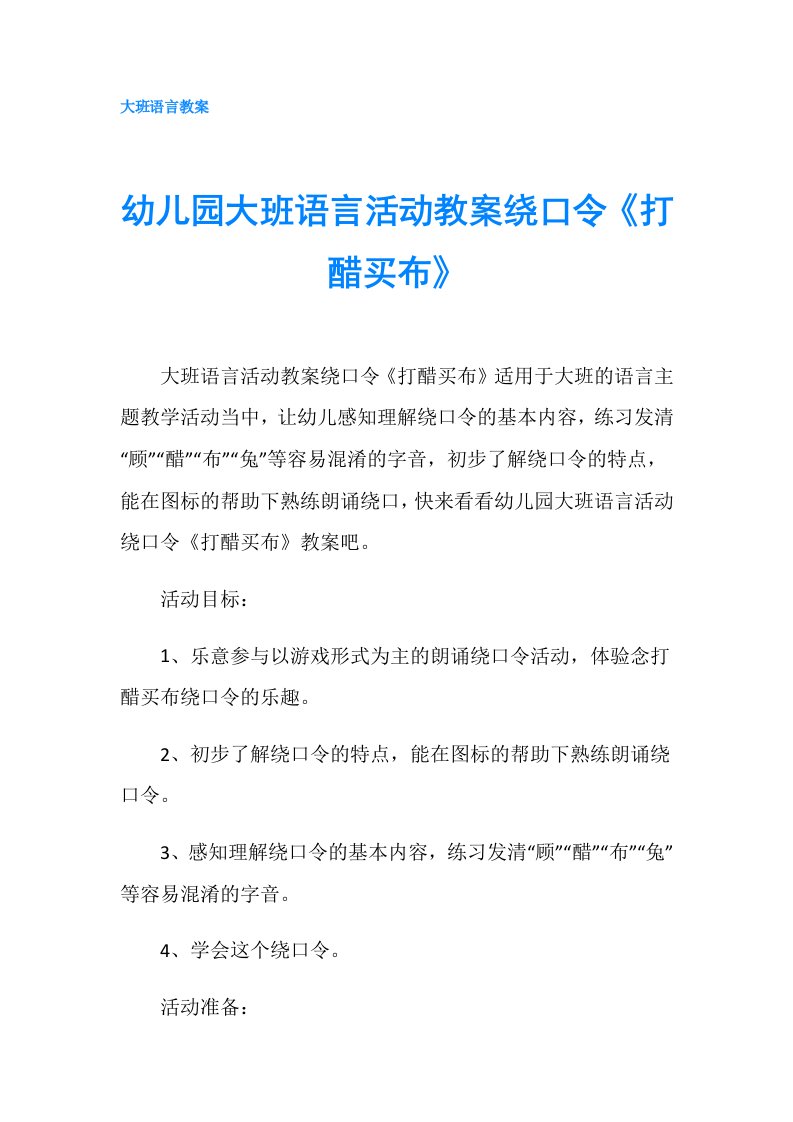 大班语言教案

幼儿园大班语言活动教案绕口令《打醋买布》

大班语言活动教案绕口令《打醋买布》适用于大班的语言主题教学活动当中，让幼儿感知理解绕口令的基本内容，练习发清“顾”“醋”“布”“兔”等容易混淆的字音，初步了解绕口令的特点，能在图标的帮助下熟练朗诵绕口，快来看看幼儿园大班语言活动绕口令《打醋买布》教案吧。

活动目标：

1、乐意参与以游戏形式为主的朗诵绕口令活动，体验念打醋买布绕口令的乐趣。

2、初步了解绕口令的特点，能在图标的帮助下熟练朗诵绕口令。

3、感知理解绕口令的基本内容，练习发清“顾”“醋”“布”“兔”等容易混淆的字音。

4、学会这个绕口令。

活动准备：